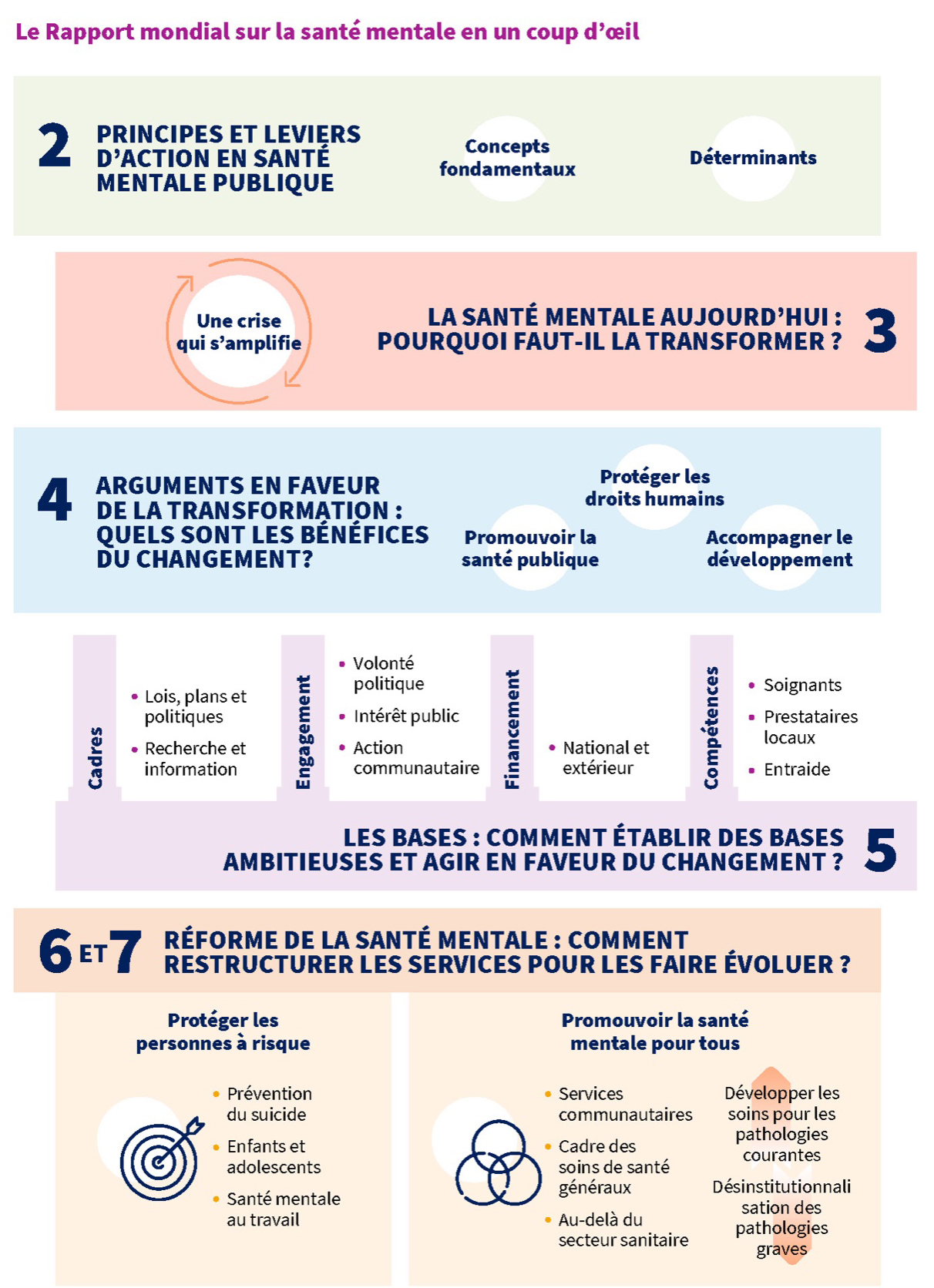 Le Rapport mondial sur la santé mentale en un coup d'œil

2 PRINCIPES ET LEVIERS D'ACTION EN SANTÉ MENTALE PUBLIQUE

Concepts fondamentaux

Déterminants

Une crise qui s'amplifie

LA SANTÉ MENTALE AUJOURD'HUI : POURQUOI FAUT-IL LA TRANSFORMER ? 3

4 ARGUMENTS EN FAVEUR DE LA TRANSFORMATION : QUELS SONT LES BÉNÉFICES DU CHANGEMENT?

Protéger les droits humains

Promouvoir la santé publique

Accompagner le développement

Cadres

• Lois, plans et politiques
• Recherche et information

Engagement

• Volonté politique
• Intérêt public
• Action communautaire

Financement

• National et extérieur

Compétences

• Soignants
• Prestataires locaux
• Entraide

LES BASES : COMMENT ÉTABLIR DES BASES AMBITIEUSES ET AGIR EN FAVEUR DU CHANGEMENT ? 5

6 ET 7 RÉFORME DE LA SANTÉ MENTALE : COMMENT RESTRUCTURER LES SERVICES POUR LES FAIRE ÉVOLUER ?

Protéger les personnes à risque

• Prévention du suicide
• Enfants et adolescents
• Santé mentale au travail

Promouvoir la santé mentale pour tous

• Services communautaires
• Cadre des soins de santé généraux
• Au-delà du secteur sanitaire

Développer les soins pour les pathologies courantes

Désinstitutionnalisation des pathologies graves